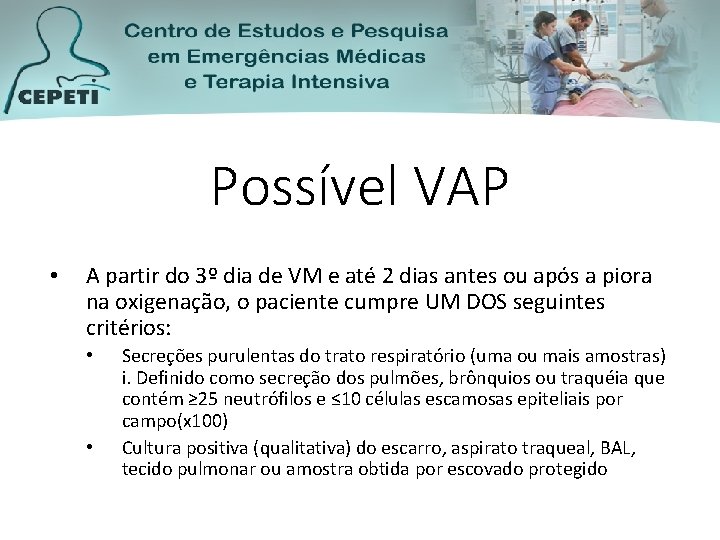 CEPETI

Centro de Estudos e Pesquisa em Emergências Médicas e Terapia Intensiva

Possível VAP

• A partir do 3º dia de VM e até 2 dias antes ou após a piora na oxigenação, o paciente cumpre UM DOS seguintes critérios:

• Secreções purulentas do trato respiratório (uma ou mais amostras) i. Definido como secreção dos pulmões, brônquios ou traquéia que contém ≥25 neutrófilos e ≤10 células escamosas epiteliais por campo(x100)

• Cultura positiva (qualitativa) do escarro, aspirato traqueal, BAL, tecido pulmonar ou amostra obtida por escovado protegido